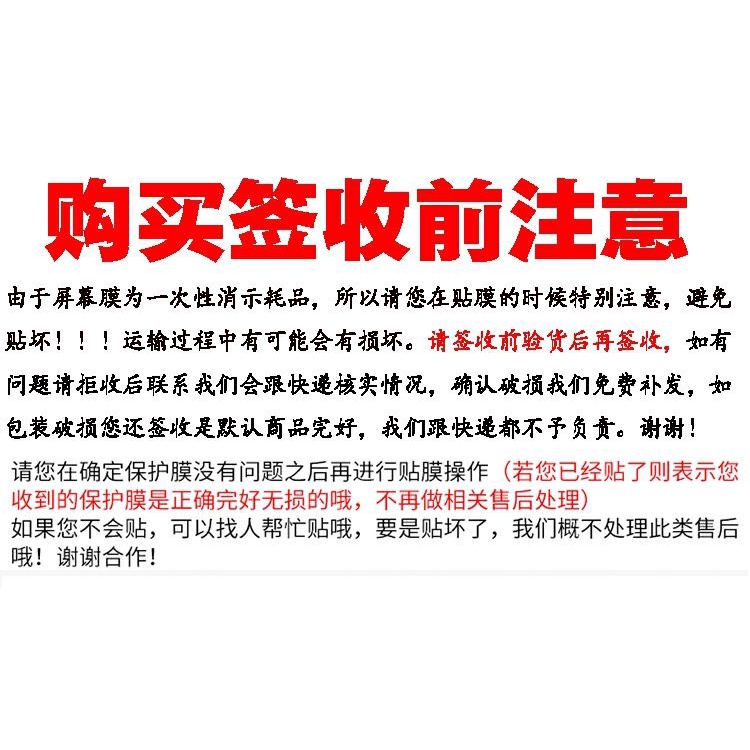 购买签收前注意

由于屏幕膜为一次性消示耗品，所以请您在贴膜的时候特别注意，避免贴坏！！！运输过程中有可能会有损坏。请签收前验货后再签收，如有问题请拒收后联系我们会跟快递核实情况，确认破损我们免费补发，如包装破损您还签收是默认商品完好，我们跟快递都不予负责。谢谢！

请您在确定保护膜没有问题之后再进行贴膜操作（若您已经贴了则表示您收到的保护膜是正确完好无损的哦，不再做相关售后处理）
如果您不会贴，可以找人帮忙贴哦，要是贴坏了，我们概不处理此类售后哦！谢谢合作！